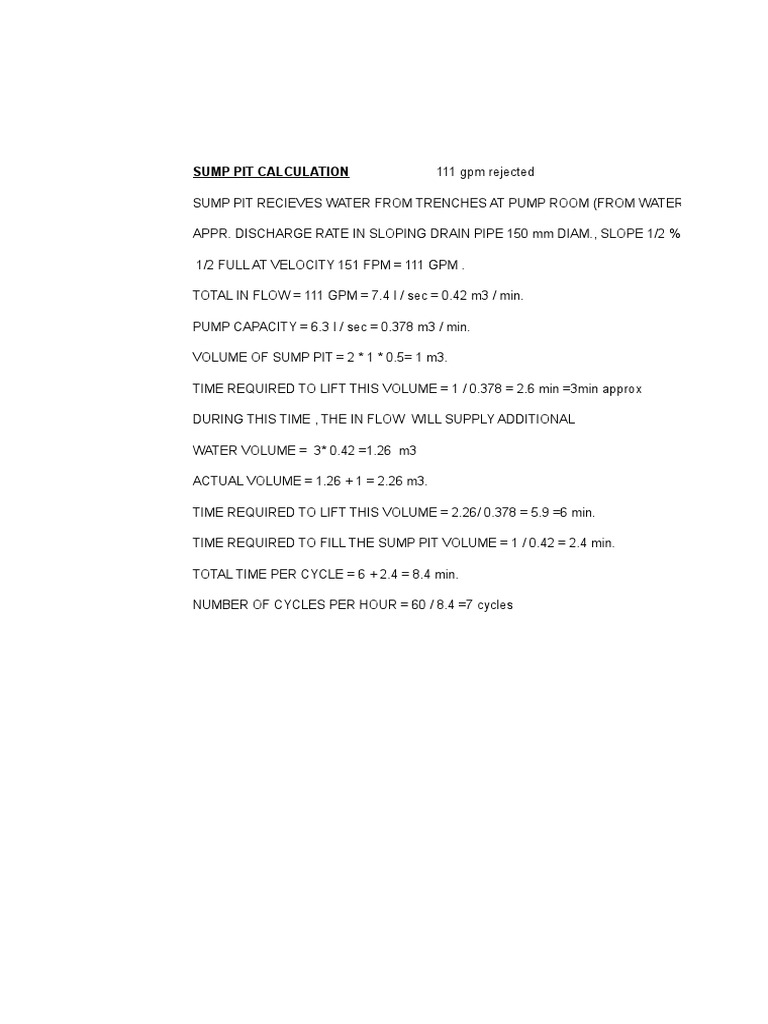 SUMP PIT CALCULATION 111 gpm rejected

SUMP PIT RECIEVES WATER FROM TRENCHES AT PUMP ROOM (FROM WATER

APPR. DISCHARGE RATE IN SLOPING DRAIN PIPE 150 mm DIAM., SLOPE 1/2 %

1/2 FULL AT VELOCITY 151 FPM = 111 GPM .

TOTAL IN FLOW = 111 GPM = 7.4 l / sec = 0.42 m3 / min.

PUMP CAPACITY = 6.3 l / sec = 0.378 m3 / min.

VOLUME OF SUMP PIT = 2 * 1 * 0.5= 1 m3.

TIME REQUIRED TO LIFT THIS VOLUME = 1 / 0.378 = 2.6 min =3min approx

DURING THIS TIME , THE IN FLOW WILL SUPPLY ADDITIONAL

WATER VOLUME = 3* 0.42 =1.26 m3

ACTUAL VOLUME = 1.26 + 1 = 2.26 m3.

TIME REQUIRED TO LIFT THIS VOLUME = 2.26/ 0.378 = 5.9 =6 min.

TIME REQUIRED TO FILL THE SUMP PIT VOLUME = 1 / 0.42 = 2.4 min.

TOTAL TIME PER CYCLE = 6 + 2.4 = 8.4 min.

NUMBER OF CYCLES PER HOUR = 60 / 8.4 =7 cycles